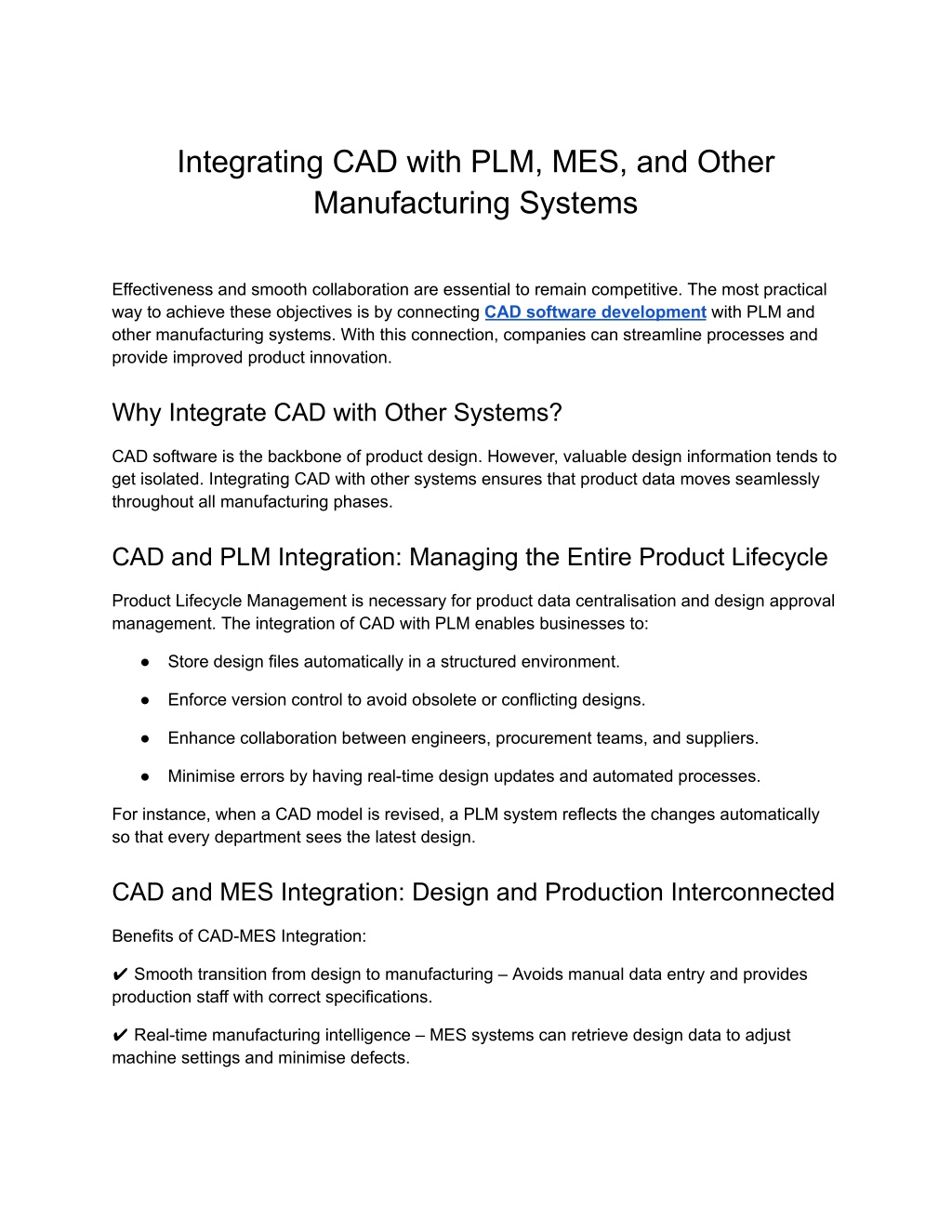 Integrating CAD with PLM, MES, and Other Manufacturing Systems

Effectiveness and smooth collaboration are essential to remain competitive. The most practical way to achieve these objectives is by connecting CAD software development with PLM and other manufacturing systems. With this connection, companies can streamline processes and provide improved product innovation.

Why Integrate CAD with Other Systems?

CAD software is the backbone of product design. However, valuable design information tends to get isolated. Integrating CAD with other systems ensures that product data moves seamlessly throughout all manufacturing phases.

CAD and PLM Integration: Managing the Entire Product Lifecycle

Product Lifecycle Management is necessary for product data centralisation and design approval management. The integration of CAD with PLM enables businesses to:

● Store design files automatically in a structured environment.

● Enforce version control to avoid obsolete or conflicting designs.

● Enhance collaboration between engineers, procurement teams, and suppliers.

● Minimise errors by having real-time design updates and automated processes.

For instance, when a CAD model is revised, a PLM system reflects the changes automatically so that every department sees the latest design.

CAD and MES Integration: Design and Production Interconnected

Benefits of CAD-MES Integration:

✔ Smooth transition from design to manufacturing – Avoids manual data entry and provides production staff with correct specifications.

✔ Real-time manufacturing intelligence – MES systems can retrieve design data to adjust machine settings and minimise defects.